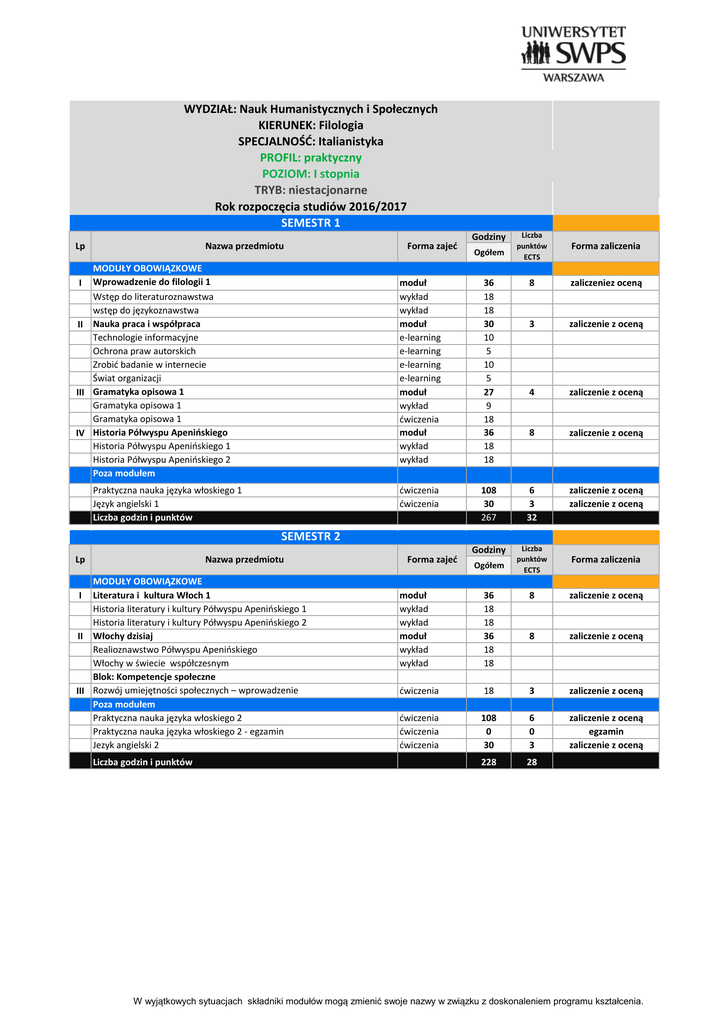 UNIWERSYTET SWPS WARSZAWA

WYDZIAŁ: Nauk Humanistycznych i Społecznych
KIERUNEK: Filologia
SPECJALNOŚĆ: Italianistyka
PROFIL: praktyczny
POZIOM: I stopnia
TRYB: niestacjonarne
Rok rozpoczęcia studiów 2016/2017

SEMESTR 1

| Lp | Nazwa przedmiotu | Forma zajęć | Godziny Ogółem | Liczba punktów ECTS | Forma zaliczenia |
|---|---|---|---|---|---|
| | MODUŁY OBOWIĄZKOWE | | | | |
| I | Wprowadzenie do filologii 1 | moduł | 36 | 8 | zaliczeniez oceną |
| | Wstęp do literaturoznawstwa | wykład | 18 | | |
| | wstęp do językoznawstwa | wykład | 18 | | |
| II | Nauka praca i współpraca | moduł | 30 | 3 | zaliczenie z oceną |
| | Technologie informacyjne | e-learning | 10 | | |
| | Ochrona praw autorskich | e-learning | 5 | | |
| | Zrobić badanie w internecie | e-learning | 10 | | |
| | Świat organizacji | e-learning | 5 | | |
| III | Gramatyka opisowa 1 | moduł | 27 | 4 | zaliczenie z oceną |
| | Gramatyka opisowa 1 | wykład | 9 | | |
| | Gramatyka opisowa 1 | ćwiczenia | 18 | | |
| IV | Historia Półwyspu Apenińskiego | moduł | 36 | 8 | zaliczenie z oceną |
| | Historia Półwyspu Apenińskiego 1 | wykład | 18 | | |
| | Historia Półwyspu Apenińskiego 2 | wykład | 18 | | |
| | Poza modułem | | | | |
| | Praktyczna nauka języka włoskiego 1 | ćwiczenia | 108 | 6 | zaliczenie z oceną |
| | Język angielski 1 | ćwiczenia | 30 | 3 | zaliczenie z oceną |
| | Liczba godzin i punktów | | 267 | 32 | |

SEMESTR 2

| Lp | Nazwa przedmiotu | Forma zajęć | Godziny Ogółem | Liczba punktów ECTS | Forma zaliczenia |
|---|---|---|---|---|---|
| | MODUŁY OBOWIĄZKOWE | | | | |
| I | Literatura i kultura Włoch 1 | moduł | 36 | 8 | zaliczenie z oceną |
| | Historia literatury i kultury Półwyspu Apenińskiego 1 | wykład | 18 | | |
| | Historia literatury i kultury Półwyspu Apenińskiego 2 | wykład | 18 | | |
| II | Włochy dzisiaj | moduł | 36 | 8 | zaliczenie z oceną |
| | Realioznawstwo Półwyspu Apenińskiego | wykład | 18 | | |
| | Włochy w świecie współczesnym | wykład | 18 | | |
| | Blok: Kompetencje społeczne | | | | |
| III | Rozwój umiejętności społecznych – wprowadzenie | ćwiczenia | 18 | 3 | zaliczenie z oceną |
| | Poza modułem | | | | |
| | Praktyczna nauka języka włoskiego 2 | ćwiczenia | 108 | 6 | zaliczenie z oceną |
| | Praktyczna nauka języka włoskiego 2 - egzamin | ćwiczenia | 0 | 0 | egzamin |
| | Jezyk angielski 2 | ćwiczenia | 30 | 3 | zaliczenie z oceną |
| | Liczba godzin i punktów | | 228 | 28 | |

W wyjątkowych sytuacjach składniki modułów mogą zmienić swoje nazwy w związku z doskonaleniem programu kształcenia.